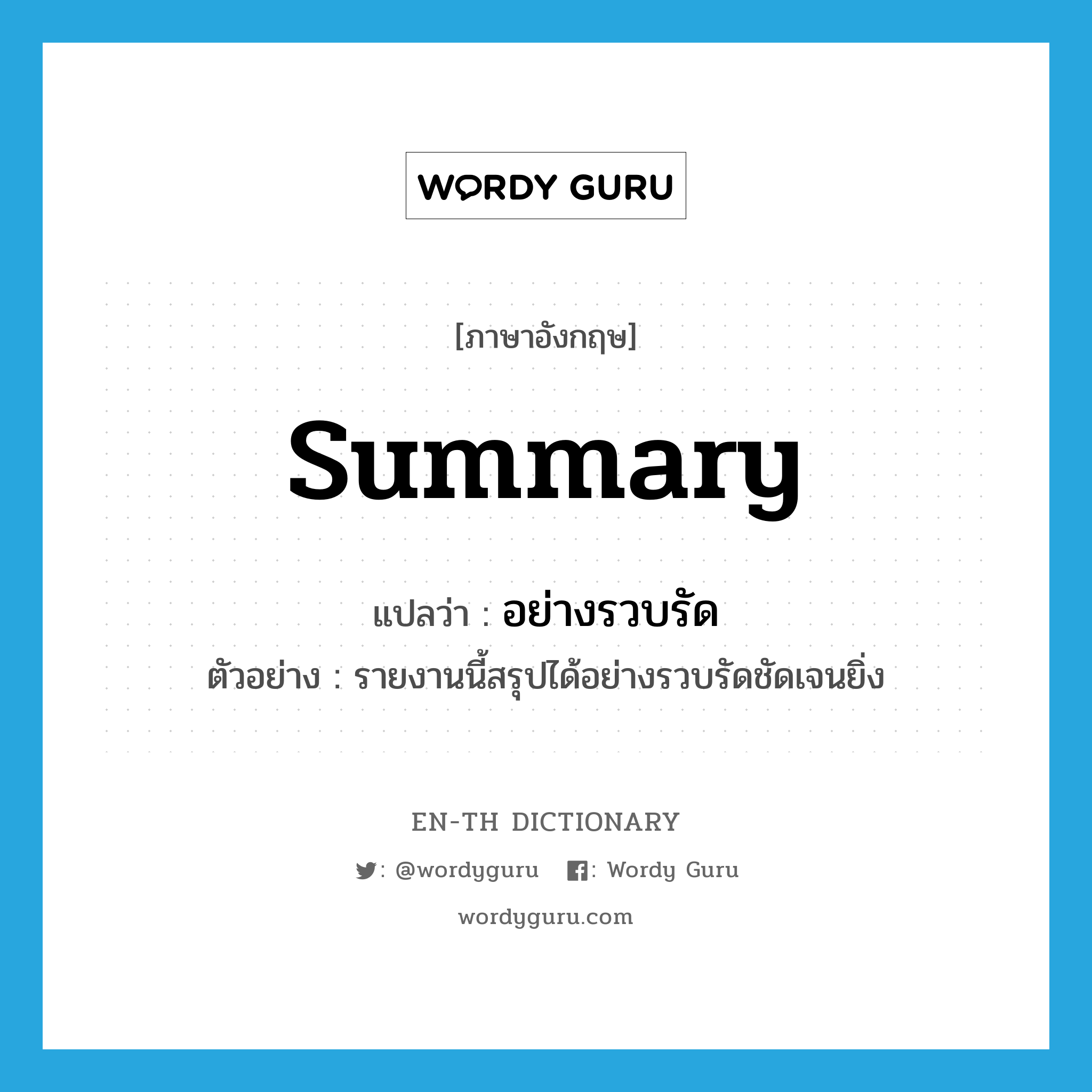 WORDY GURU

[ภาษาอังกฤษ]

summary

แปลว่า : อย่างรวบรัด

ตัวอย่าง : รายงานนี้สรุปได้อย่างรวบรัดชัดเจนยิ่ง

EN-TH DICTIONARY

: @wordyguru : Wordy Guru

wordyguru.com